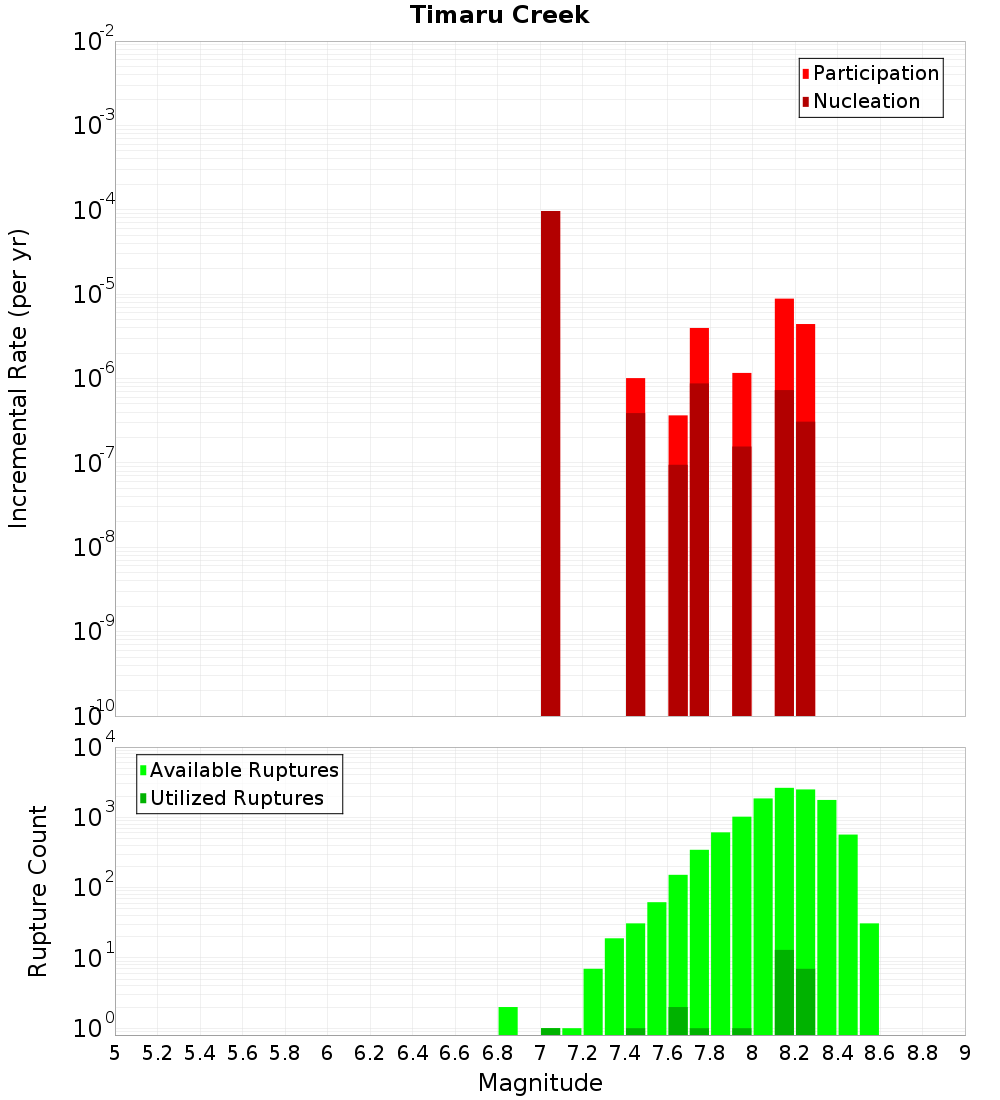 Timaru Creek

Participation
Nucleation

Incremental Rate (per yr)

$10^{-2}$
$10^{-3}$
$10^{-4}$
$10^{-5}$
$10^{-6}$
$10^{-7}$
$10^{-8}$
$10^{-9}$
$10^{-10}$

Available Ruptures
Utilized Ruptures

Rupture Count

$10^{4}$
$10^{3}$
$10^{2}$
$10^{1}$
$10^{0}$

5 5.2 5.4 5.6 5.8 6 6.2 6.4 6.6 6.8 7 7.2 7.4 7.6 7.8 8 8.2 8.4 8.6 8.8 9

Magnitude